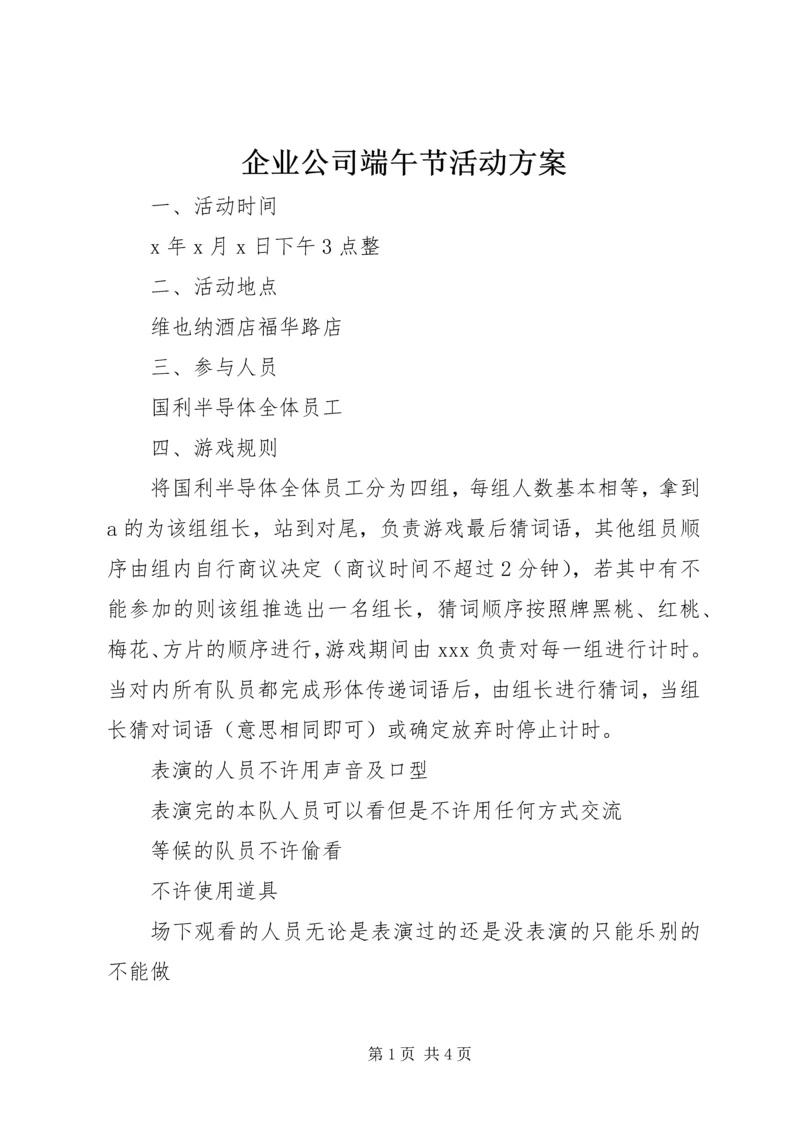 企业公司端午节活动方案

一、活动时间

x 年 x 月 x 日下午 3 点整

二、活动地点

维也纳酒店福华路店

三、参与人员

国利半导体全体员工

四、游戏规则

将国利半导体全体员工分为四组，每组人数基本相等，拿到 a 的为该组组长，站到对尾，负责游戏最后猜词语，其他组员顺序由组内自行商议决定（商议时间不超过 2 分钟），若其中有不能参加的则该组推选出一名组长，猜词顺序按照牌黑桃、红桃、梅花、方片的顺序进行，游戏期间由 xxx 负责对每一组进行计时。当对内所有队员都完成形体传递词语后，由组长进行猜词，当组长猜对词语（意思相同即可）或确定放弃时停止计时。

表演的人员不许用声音及口型

表演完的本队人员可以看但是不许用任何方式交流

等候的队员不许偷看

不许使用道具

场下观看的人员无论是表演过的还是没表演的只能乐别的不能做

第 1 页 共 4 页